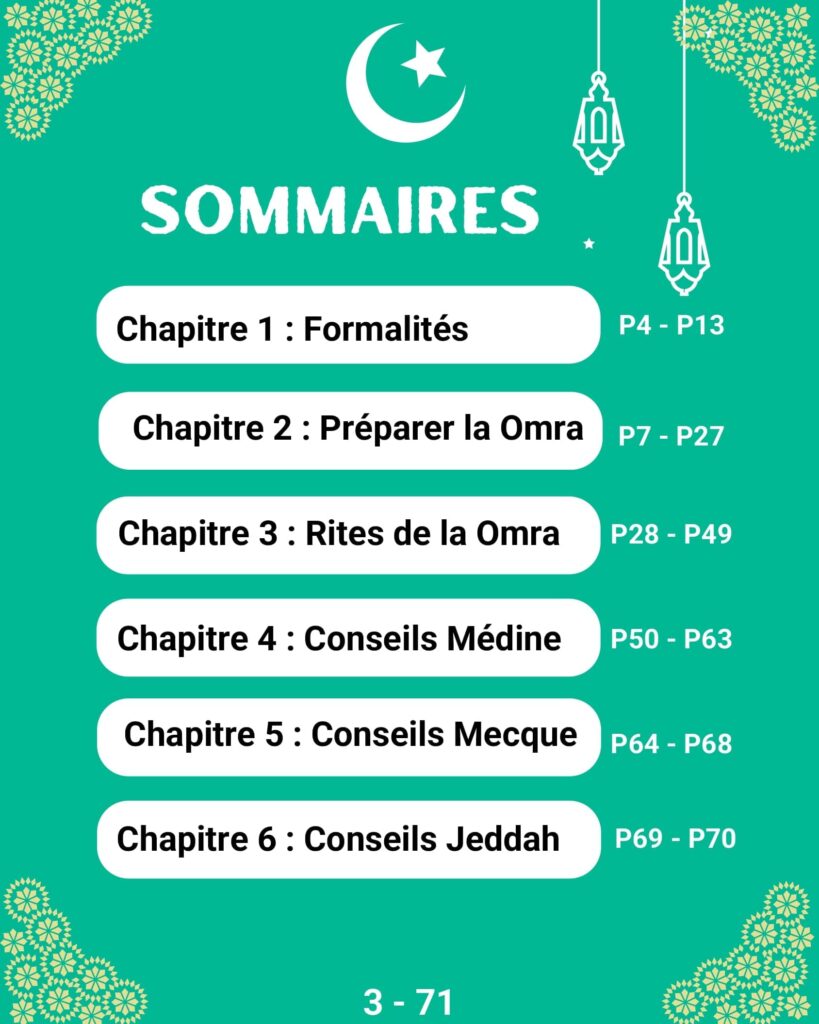 SOMMAIRES

Chapitre 1 : Formalités P4 - P13

Chapitre 2 : Préparer la Omra P7 - P27

Chapitre 3 : Rites de la Omra P28 - P49

Chapitre 4 : Conseils Médine P50 - P63

Chapitre 5 : Conseils Mecque P64 - P68

Chapitre 6 : Conseils Jeddah P69 - P70

3 - 71